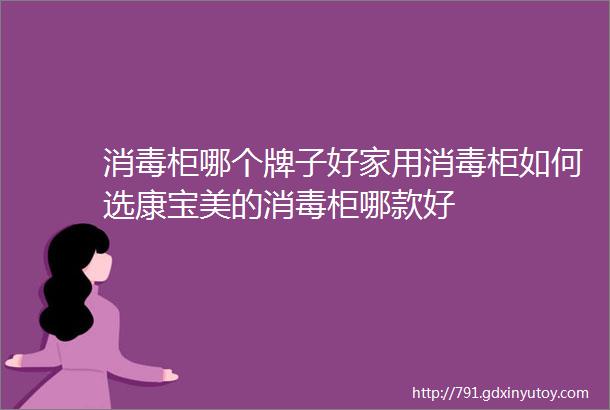 消毒柜哪个牌子好家用消毒柜如何选康宝美的消毒柜哪款好

http://791.gdxinyutoy.com